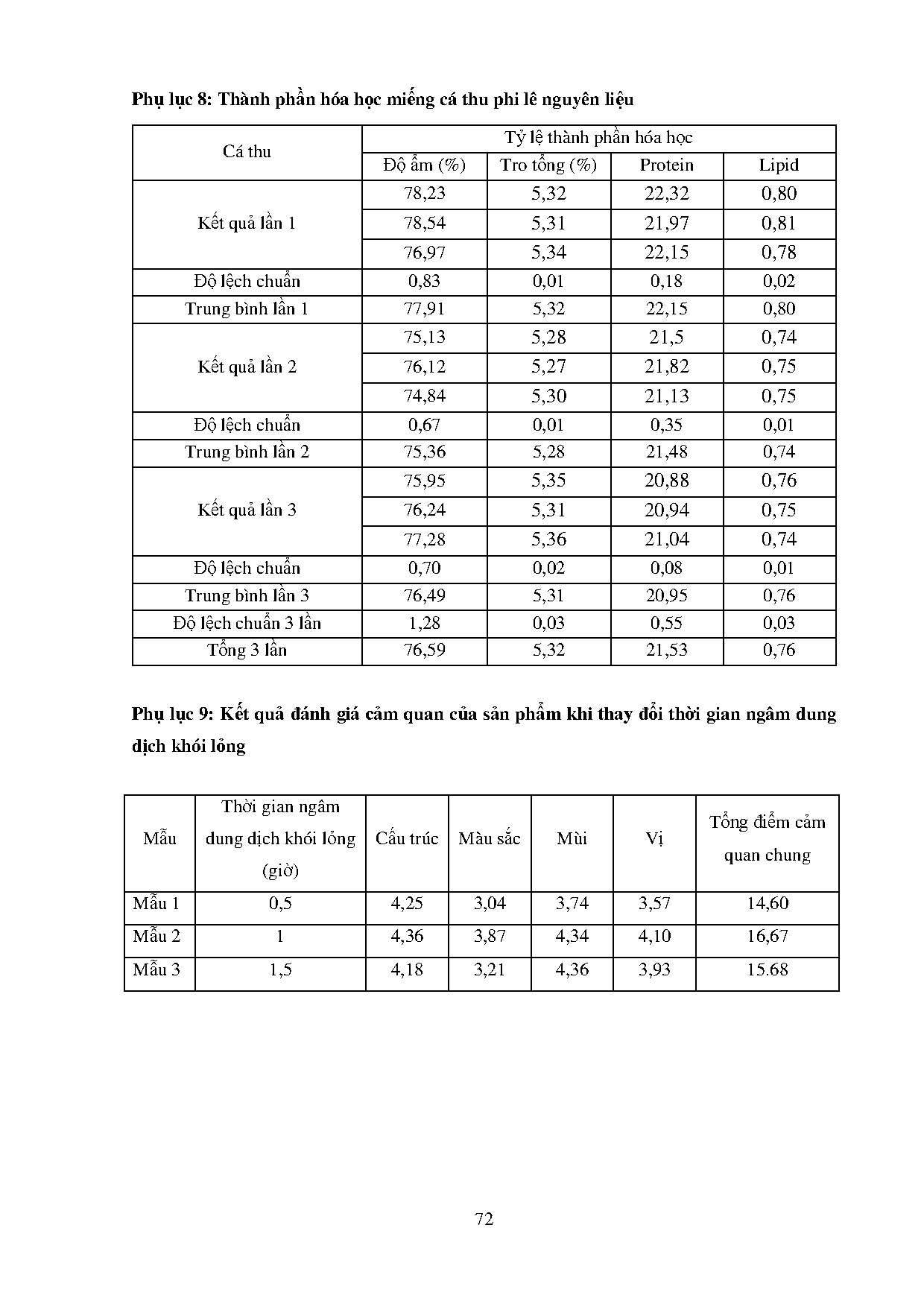 Phụ lục 8: Thành phần hóa học miếng cá thu phi lê nguyên liệu

| Cá thu | Tỷ lệ thành phần hóa học | | | |
|---|---|---|---|---|
| | Độ ẩm (%) | Tro tổng (%) | Protein | Lipid |
| Kết quả lần 1 | 78,23 | 5,32 | 22,32 | 0,80 |
| | 78,54 | 5,31 | 21,97 | 0,81 |
| | 76,97 | 5,34 | 22,15 | 0,78 |
| Độ lệch chuẩn | 0,83 | 0,01 | 0,18 | 0,02 |
| Trung bình lần 1 | 77,91 | 5,32 | 22,15 | 0,80 |
| Kết quả lần 2 | 75,13 | 5,28 | 21,5 | 0,74 |
| | 76,12 | 5,27 | 21,82 | 0,75 |
| | 74,84 | 5,30 | 21,13 | 0,75 |
| Độ lệch chuẩn | 0,67 | 0,01 | 0,35 | 0,01 |
| Trung bình lần 2 | 75,36 | 5,28 | 21,48 | 0,74 |
| Kết quả lần 3 | 75,95 | 5,35 | 20,88 | 0,76 |
| | 76,24 | 5,31 | 20,94 | 0,75 |
| | 77,28 | 5,36 | 21,04 | 0,74 |
| Độ lệch chuẩn | 0,70 | 0,02 | 0,08 | 0,01 |
| Trung bình lần 3 | 76,49 | 5,31 | 20,95 | 0,76 |
| Độ lệch chuẩn 3 lần | 1,28 | 0,03 | 0,55 | 0,03 |
| Tổng 3 lần | 76,59 | 5,32 | 21,53 | 0,76 |

Phụ lục 9: Kết quả đánh giá cảm quan của sản phẩm khi thay đổi thời gian ngâm dung dịch khói lỏng

| Mẫu | Thời gian ngâm dung dịch khói lỏng (giờ) | Cấu trúc | Màu sắc | Mùi | Vị | Tổng điểm cảm quan chung |
|---|---|---|---|---|---|---|
| Mẫu 1 | 0,5 | 4,25 | 3,04 | 3,74 | 3,57 | 14,60 |
| Mẫu 2 | 1 | 4,36 | 3,87 | 4,34 | 4,10 | 16,67 |
| Mẫu 3 | 1,5 | 4,18 | 3,21 | 4,36 | 3,93 | 15.68 |

72